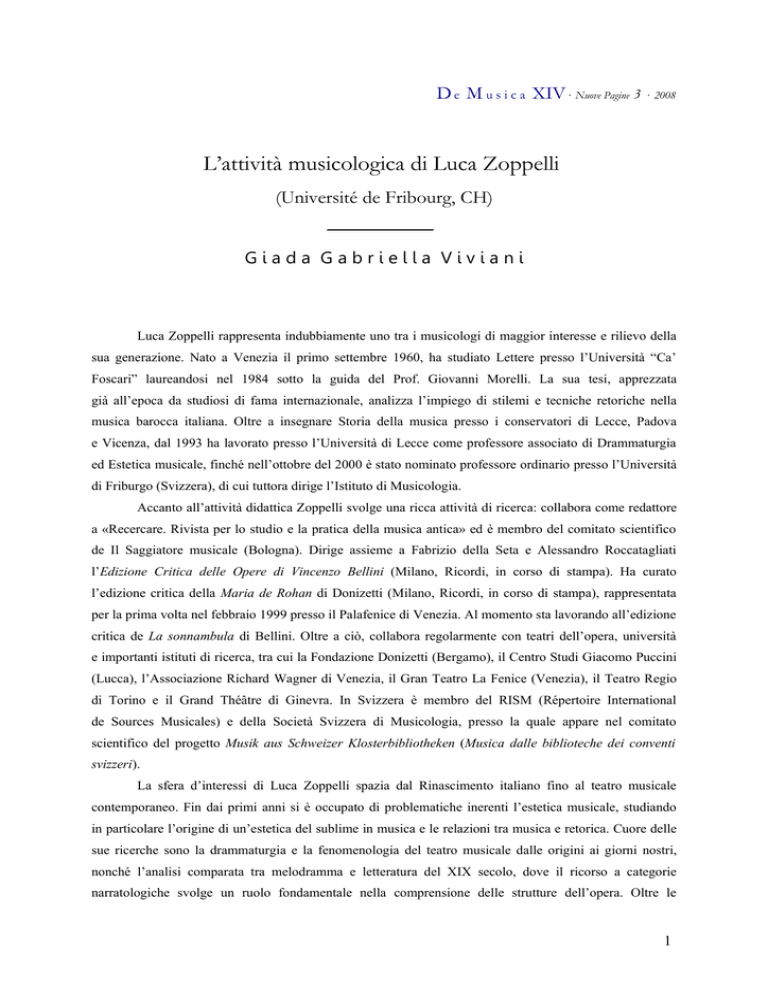 De Musica XIV · Nuove Pagine 3 · 2008

L'attività musicologica di Luca Zoppelli

(Université de Fribourg, CH)

Giada Gabriella Viviani

Luca Zoppelli rappresenta indubbiamente uno tra i musicologi di maggior interesse e rilievo della sua generazione. Nato a Venezia il primo settembre 1960, ha studiato Lettere presso l'Università "Ca' Foscari" laureandosi nel 1984 sotto la guida del Prof. Giovanni Morelli. La sua tesi, apprezzata già all'epoca da studiosi di fama internazionale, analizza l'impiego di stilemi e tecniche retoriche nella musica barocca italiana. Oltre a insegnare Storia della musica presso i conservatori di Lecce, Padova e Vicenza, dal 1993 ha lavorato presso l'Università di Lecce come professore associato di Drammaturgia ed Estetica musicale, finché nell'ottobre del 2000 è stato nominato professore ordinario presso l'Università di Friburgo (Svizzera), di cui tuttora dirige l'Istituto di Musicologia.

Accanto all'attività didattica Zoppelli svolge una ricca attività di ricerca: collabora come redattore a «Recercare. Rivista per lo studio e la pratica della musica antica» ed è membro del comitato scientifico de Il Saggiatore musicale (Bologna). Dirige assieme a Fabrizio della Seta e Alessandro Roccatagliati l'Edizione Critica delle Opere di Vincenzo Bellini (Milano, Ricordi, in corso di stampa). Ha curato l'edizione critica della Maria de Rohan di Donizetti (Milano, Ricordi, in corso di stampa), rappresentata per la prima volta nel febbraio 1999 presso il Palafenice di Venezia. Al momento sta lavorando all'edizione critica de La sonnambula di Bellini. Oltre a ciò, collabora regolarmente con teatri dell'opera, università e importanti istituti di ricerca, tra cui la Fondazione Donizetti (Bergamo), il Centro Studi Giacomo Puccini (Lucca), l'Associazione Richard Wagner di Venezia, il Gran Teatro La Fenice (Venezia), il Teatro Regio di Torino e il Grand Théâtre di Ginevra. In Svizzera è membro del RISM (Répertoire International de Sources Musicales) e della Società Svizzera di Musicologia, presso la quale appare nel comitato scientifico del progetto Musik aus Schweizer Klosterbibliotheken (Musica dalle biblioteche dei conventi svizzeri).

La sfera d'interessi di Luca Zoppelli spazia dal Rinascimento italiano fino al teatro musicale contemporaneo. Fin dai primi anni si è occupato di problematiche inerenti l'estetica musicale, studiando in particolare l'origine di un'estetica del sublime in musica e le relazioni tra musica e retorica. Cuore delle sue ricerche sono la drammaturgia e la fenomenologia del teatro musicale dalle origini ai giorni nostri, nonché l'analisi comparata tra melodramma e letteratura del XIX secolo, dove il ricorso a categorie narratologiche svolge un ruolo fondamentale nella comprensione delle strutture dell'opera. Oltre le

1